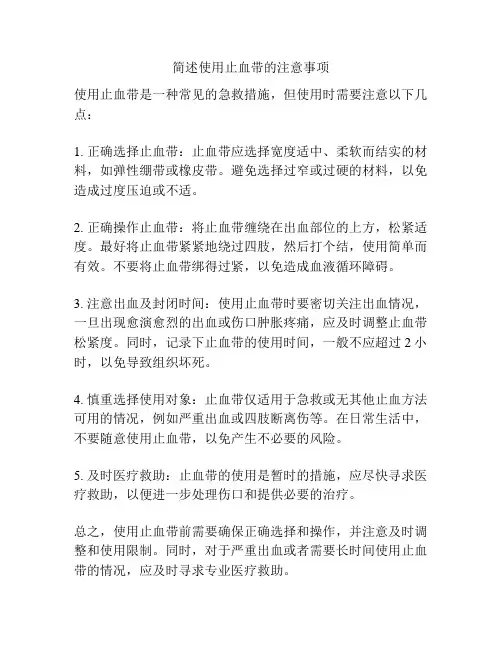 简述使用止血带的注意事项

使用止血带是一种常见的急救措施，但使用时需要注意以下几点：

1. 正确选择止血带：止血带应选择宽度适中、柔软而结实的材料，如弹性绷带或橡皮带。避免选择过窄或过硬的材料，以免造成过度压迫或不适。

2. 正确操作止血带：将止血带缠绕在出血部位的上方，松紧适度。最好将止血带紧紧地绕过四肢，然后打个结，使用简单而有效。不要将止血带绑得过紧，以免造成血液循环障碍。

3. 注意出血及封闭时间：使用止血带时要密切关注出血情况，一旦出现愈演愈烈的出血或伤口肿胀疼痛，应及时调整止血带松紧度。同时，记录下止血带的使用时间，一般不应超过 2 小时，以免导致组织坏死。

4. 慎重选择使用对象：止血带仅适用于急救或无其他止血方法可用的情况，例如严重出血或四肢断离伤等。在日常生活中，不要随意使用止血带，以免产生不必要的风险。

5. 及时医疗救助：止血带的使用是暂时的措施，应尽快寻求医疗救助，以便进一步处理伤口和提供必要的治疗。

总之，使用止血带前需要确保正确选择和操作，并注意及时调整和使用限制。同时，对于严重出血或者需要长时间使用止血带的情况，应及时寻求专业医疗救助。